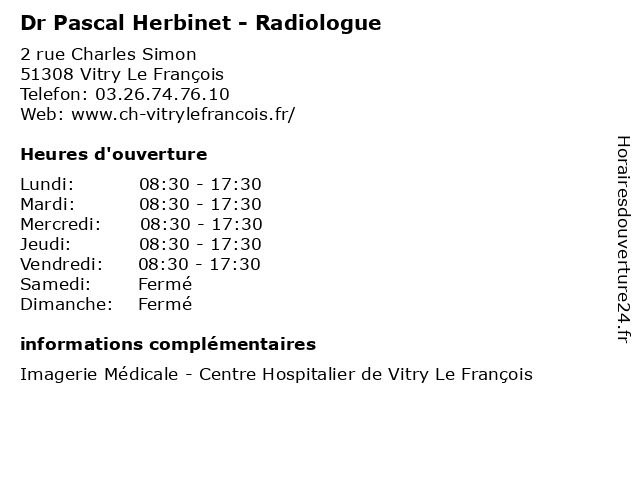 Dr Pascal Herbinet - Radiologue

2 rue Charles Simon
51308 Vitry Le François
Telefon: 03.26.74.76.10
Web: www.ch-vitrylefrancois.fr/

Heures d'ouverture

| | |
|---|---|
| Lundi: | 08:30 - 17:30 |
| Mardi: | 08:30 - 17:30 |
| Mercredi: | 08:30 - 17:30 |
| Jeudi: | 08:30 - 17:30 |
| Vendredi: | 08:30 - 17:30 |
| Samedi: | Fermé |
| Dimanche: | Fermé |

informations complémentaires

Imagerie Médicale - Centre Hospitalier de Vitry Le François

Horairesdouverture24.fr